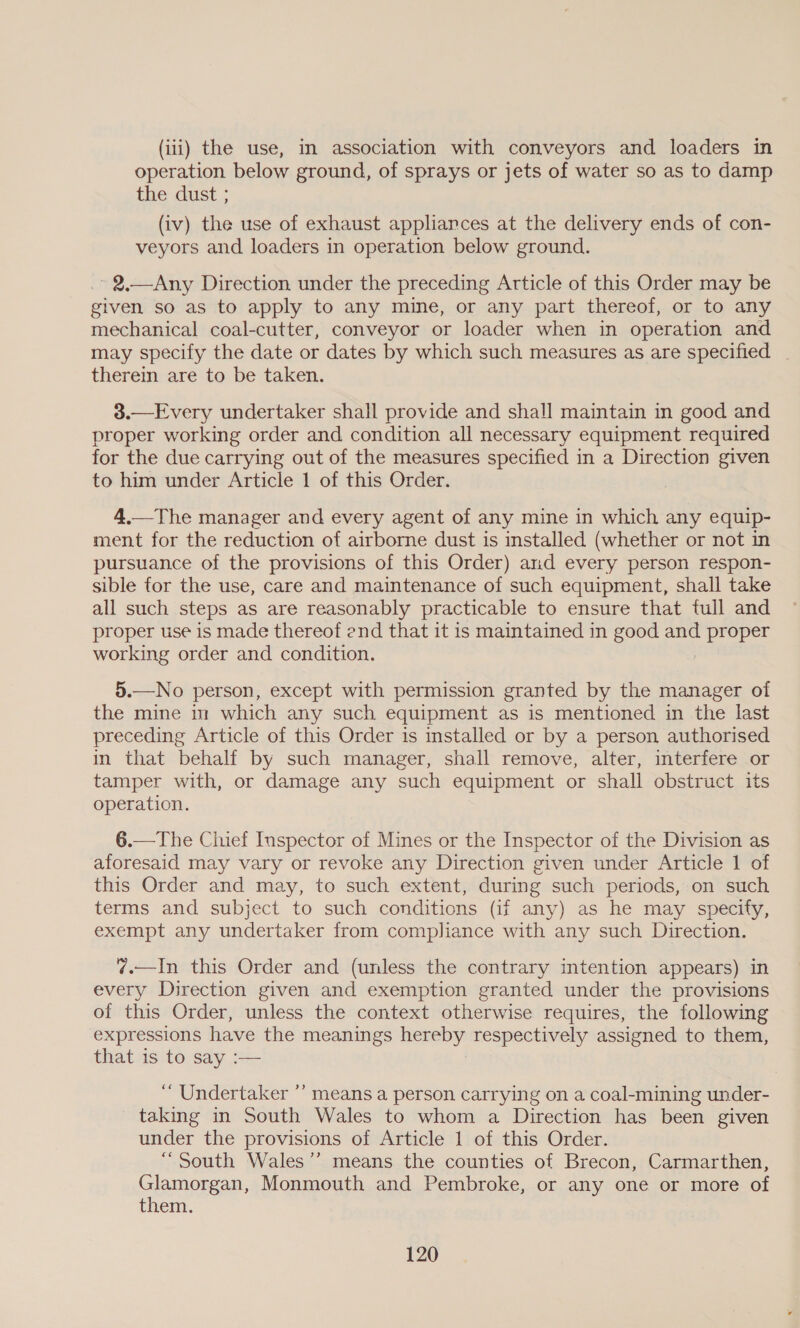 (iii) the use, in association with conveyors and loaders in operation below ground, of sprays or jets of water so as to damp the dust ;

(iv) the use of exhaust appliances at the delivery ends of conveyors and loaders in operation below ground.

2.—Any Direction under the preceding Article of this Order may be given so as to apply to any mine, or any part thereof, or to any mechanical coal-cutter, conveyor or loader when in operation and may specify the date or dates by which such measures as are specified therein are to be taken.

3.—Every undertaker shall provide and shall maintain in good and proper working order and condition all necessary equipment required for the due carrying out of the measures specified in a Direction given to him under Article 1 of this Order.

4.—The manager and every agent of any mine in which any equipment for the reduction of airborne dust is installed (whether or not in pursuance of the provisions of this Order) and every person responsible for the use, care and maintenance of such equipment, shall take all such steps as are reasonably practicable to ensure that full and proper use is made thereof end that it is maintained in good and proper working order and condition.

5.—No person, except with permission granted by the manager of the mine in which any such equipment as is mentioned in the last preceding Article of this Order is installed or by a person authorised in that behalf by such manager, shall remove, alter, interfere or tamper with, or damage any such equipment or shall obstruct its operation.

6.—The Chief Inspector of Mines or the Inspector of the Division as aforesaid may vary or revoke any Direction given under Article 1 of this Order and may, to such extent, during such periods, on such terms and subject to such conditions (if any) as he may specify, exempt any undertaker from compliance with any such Direction.

7.—In this Order and (unless the contrary intention appears) in every Direction given and exemption granted under the provisions of this Order, unless the context otherwise requires, the following expressions have the meanings hereby respectively assigned to them, that is to say :—

“ Undertaker ” means a person carrying on a coal-mining undertaking in South Wales to whom a Direction has been given under the provisions of Article 1 of this Order.

“ South Wales ” means the counties of Brecon, Carmarthen, Glamorgan, Monmouth and Pembroke, or any one or more of them.

120